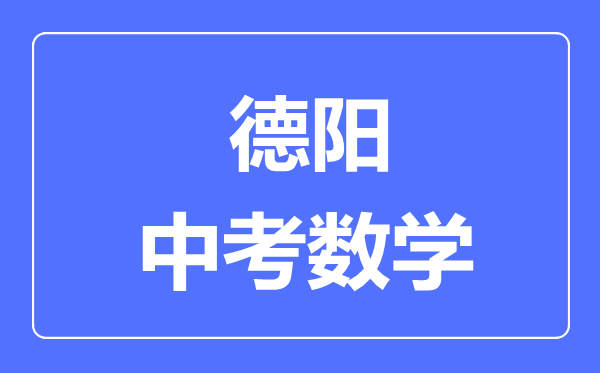 德阳
中考数学